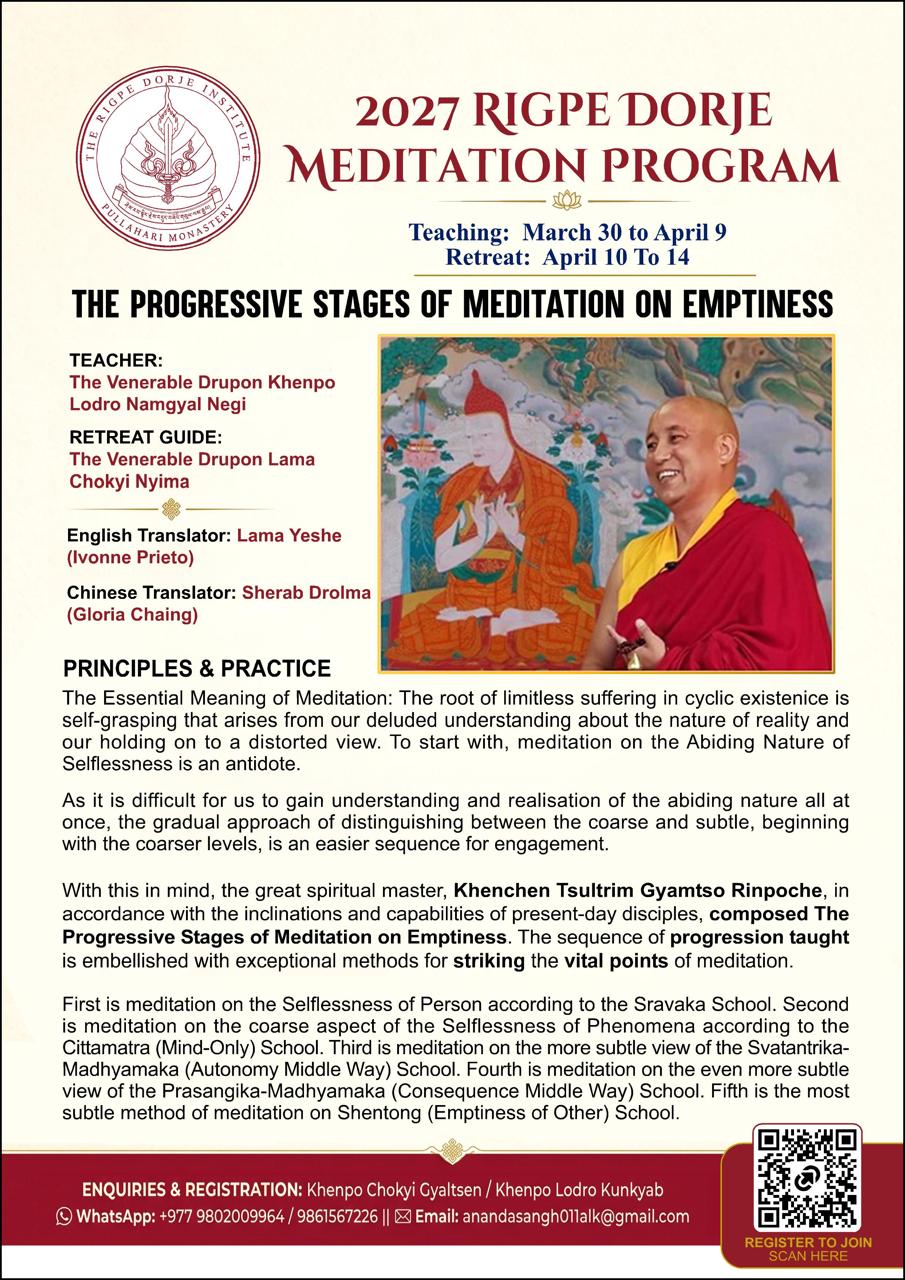 THE RIGPE DORJE INSTITUTE
PULLAHARI MONASTERY

2027 RIGPE DORJE MEDITATION PROGRAM

Teaching: March 30 to April 9
Retreat: April 10 To 14

THE PROGRESSIVE STAGES OF MEDITATION ON EMPTINESS

TEACHER:
The Venerable Drupon Khenpo Lodro Namgyal Negi

RETREAT GUIDE:
The Venerable Drupon Lama Chokyi Nyima

English Translator: Lama Yeshe (Ivonne Prieto)

Chinese Translator: Sherab Drolma (Gloria Chaing)

PRINCIPLES & PRACTICE

The Essential Meaning of Meditation: The root of limitless suffering in cyclic existenice is self-grasping that arises from our deluded understanding about the nature of reality and our holding on to a distorted view. To start with, meditation on the Abiding Nature of Selflessness is an antidote.

As it is difficult for us to gain understanding and realisation of the abiding nature all at once, the gradual approach of distinguishing between the coarse and subtle, beginning with the coarser levels, is an easier sequence for engagement.

With this in mind, the great spiritual master, Khenchen Tsultrim Gyamtso Rinpoche, in accordance with the inclinations and capabilities of present-day disciples, composed The Progressive Stages of Meditation on Emptiness. The sequence of progression taught is embellished with exceptional methods for striking the vital points of meditation.

First is meditation on the Selflessness of Person according to the Sravaka School. Second is meditation on the coarse aspect of the Selflessness of Phenomena according to the Cittamatra (Mind-Only) School. Third is meditation on the more subtle view of the Svatantrika-Madhyamaka (Autonomy Middle Way) School. Fourth is meditation on the even more subtle view of the Prasangika-Madhyamaka (Consequence Middle Way) School. Fifth is the most subtle method of meditation on Shentong (Emptiness of Other) School.

ENQUIRIES & REGISTRATION: Khenpo Chokyi Gyaltsen / Khenpo Lodro Kunkyab
WhatsApp: +977 9802009964 / 9861567226 || Email: anandasangh011alk@gmail.com

REGISTER TO JOIN
SCAN HERE